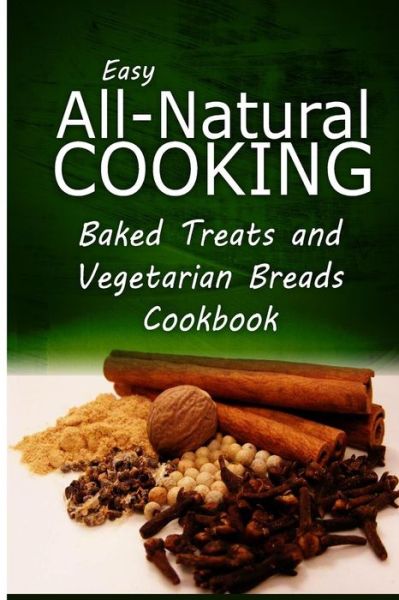 Easy
All-Natural
COOKING

Baked Treats and Vegetarian Breads Cookbook